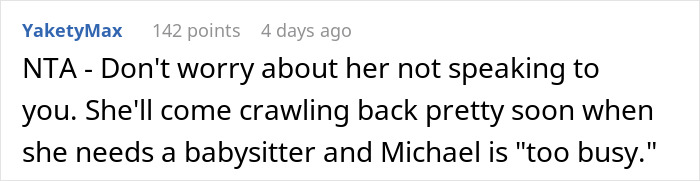 YaketyMax 142 points 4 days ago

NTA - Don't worry about her not speaking to you. She'll come crawling back pretty soon when she needs a babysitter and Michael is "too busy."